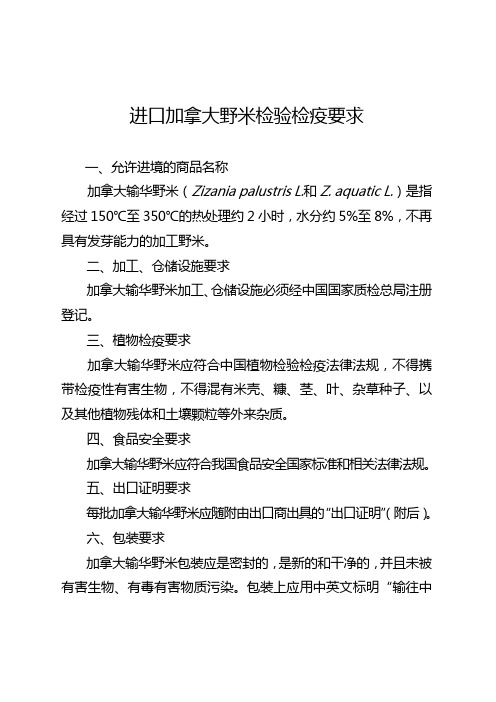 进口加拿大野米检验检疫要求

一、允许进境的商品名称

加拿大输华野米（Zizania palustris L.和 Z. aquatic L.）是指经过 150℃至 350℃的热处理约 2 小时，水分约 5%至 8%，不再具有发芽能力的加工野米。

二、加工、仓储设施要求

加拿大输华野米加工、仓储设施必须经中国国家质检总局注册登记。

三、植物检疫要求

加拿大输华野米应符合中国植物检验检疫法律法规，不得携带检疫性有害生物，不得混有米壳、糠、茎、叶、杂草种子、以及其他植物残体和土壤颗粒等外来杂质。

四、食品安全要求

加拿大输华野米应符合我国食品安全国家标准和相关法律法规。

五、出口证明要求

每批加拿大输华野米应随附由出口商出具的“出口证明”（附后）。

六、包装要求

加拿大输华野米包装应是密封的，是新的和干净的，并且未被有害生物、有毒有害物质污染。包装上应用中英文标明“输往中